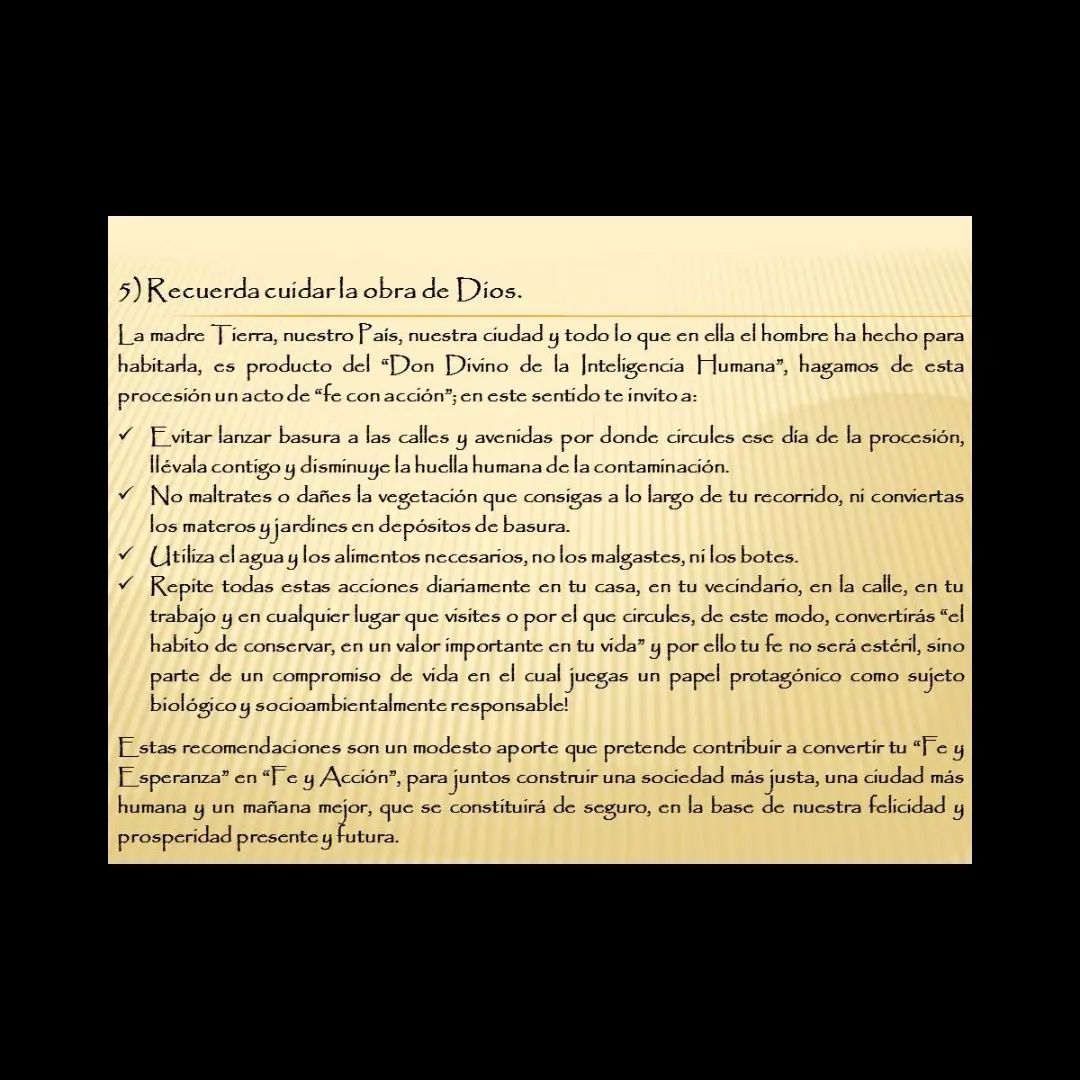 5) Recuerda cuidar la obra de Dios.

La madre Tierra, nuestro País, nuestra ciudad y todo lo que en ella el hombre ha hecho para habitarla, es producto del "Don Divino de la Inteligencia Humana", hagamos de esta procesión un acto de "fe con acción"; en este sentido te invito a:

✓ Evitar lanzar basura a las calles y avenidas por donde circules ese día de la procesión, llévala contigo y disminuye la huella humana de la contaminación.
✓ No maltrates o dañes la vegetación que consigas a lo largo de tu recorrido, ni conviertas los materos y jardines en depósitos de basura.
✓ Utiliza el agua y los alimentos necesarios, no los malgastes, ni los botes.
✓ Repite todas estas acciones diariamente en tu casa, en tu vecindario, en la calle, en tu trabajo y en cualquier lugar que visites o por el que circules, de este modo, convertirás "el habito de conservar, en un valor importante en tu vida" y por ello tu fe no será estéril, sino parte de un compromiso de vida en el cual juegas un papel protagónico como sujeto biológico y socioambientalmente responsable!

Estas recomendaciones son un modesto aporte que pretende contribuir a convertir tu "Fe y Esperanza" en "Fe y Acción", para juntos construir una sociedad más justa, una ciudad más humana y un mañana mejor, que se constituirá de seguro, en la base de nuestra felicidad y prosperidad presente y futura.